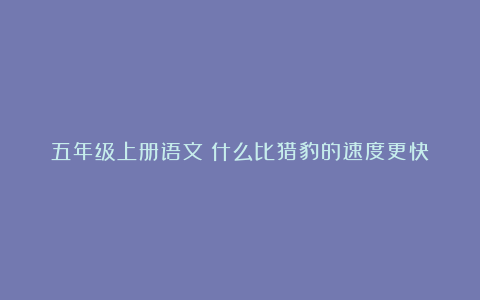 五年级上册语文 什么比猎豹的速度更快